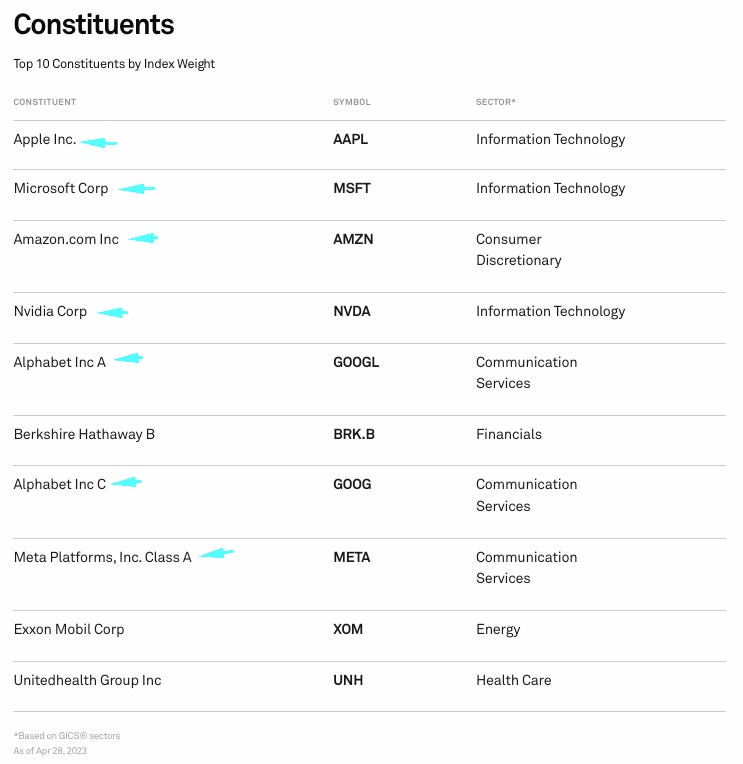 Constituents

Top 10 Constituents by Index Weight

| CONSTITUENT | SYMBOL | SECTOR* |
|---|---|---|
| Apple Inc. | AAPL | Information Technology |
| Microsoft Corp | MSFT | Information Technology |
| Amazon.com Inc | AMZN | Consumer Discretionary |
| Nvidia Corp | NVDA | Information Technology |
| Alphabet Inc A | GOOGL | Communication Services |
| Berkshire Hathaway B | BRK.B | Financials |
| Alphabet Inc C | GOOG | Communication Services |
| Meta Platforms, Inc. Class A | META | Communication Services |
| Exxon Mobil Corp | XOM | Energy |
| Unitedhealth Group Inc | UNH | Health Care |

*Based on GICS® sectors
As of Apr 28, 2023